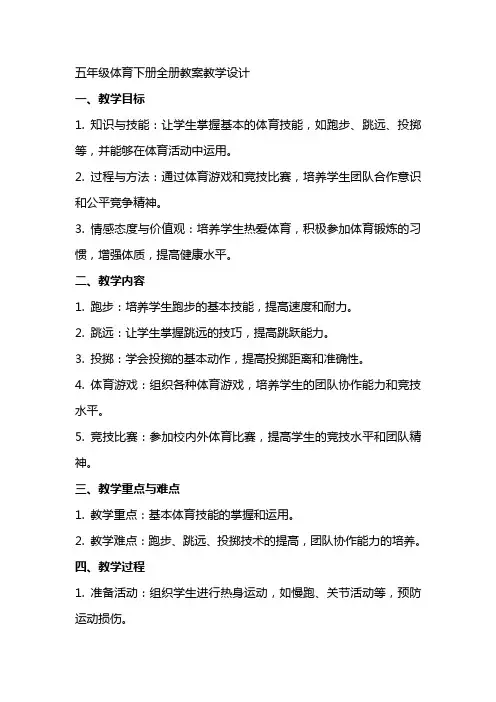 五年级体育下册全册教案教学设计

一、教学目标

1. 知识与技能：让学生掌握基本的体育技能，如跑步、跳远、投掷等，并能够在体育活动中运用。

2. 过程与方法：通过体育游戏和竞技比赛，培养学生团队合作意识和公平竞争精神。

3. 情感态度与价值观：培养学生热爱体育，积极参加体育锻炼的习惯，增强体质，提高健康水平。

二、教学内容

1. 跑步：培养学生跑步的基本技能，提高速度和耐力。

2. 跳远：让学生掌握跳远的技巧，提高跳跃能力。

3. 投掷：学会投掷的基本动作，提高投掷距离和准确性。

4. 体育游戏：组织各种体育游戏，培养学生的团队协作能力和竞技水平。

5. 竞技比赛：参加校内外体育比赛，提高学生的竞技水平和团队精神。

三、教学重点与难点

1. 教学重点：基本体育技能的掌握和运用。

2. 教学难点：跑步、跳远、投掷技术的提高，团队协作能力的培养。

四、教学过程

1. 准备活动：组织学生进行热身运动，如慢跑、关节活动等，预防运动损伤。